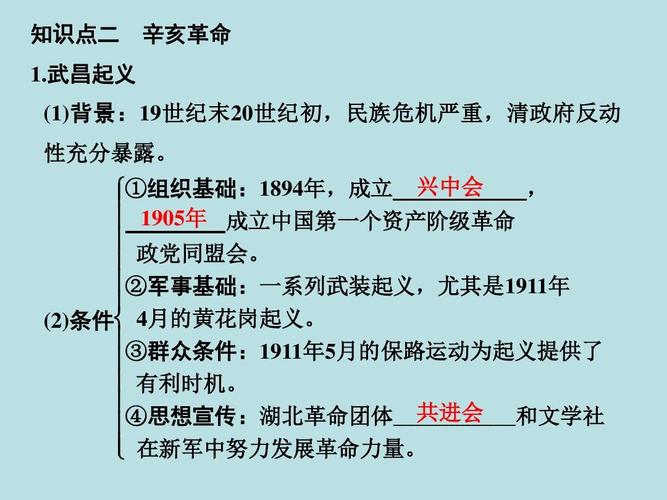 知识点二 辛亥革命

1.武昌起义

(1)背景：19世纪末20世纪初，民族危机严重，清政府反动性充分暴露。

(2)条件

①组织基础：1894年，成立兴中会，1905年成立中国第一个资产阶级革命政党同盟会。

②军事基础：一系列武装起义，尤其是1911年4月的黄花岗起义。

③群众条件：1911年5月的保路运动为起义提供了有利时机。

④思想宣传：湖北革命团体共进会和文学社在新军中努力发展革命力量。